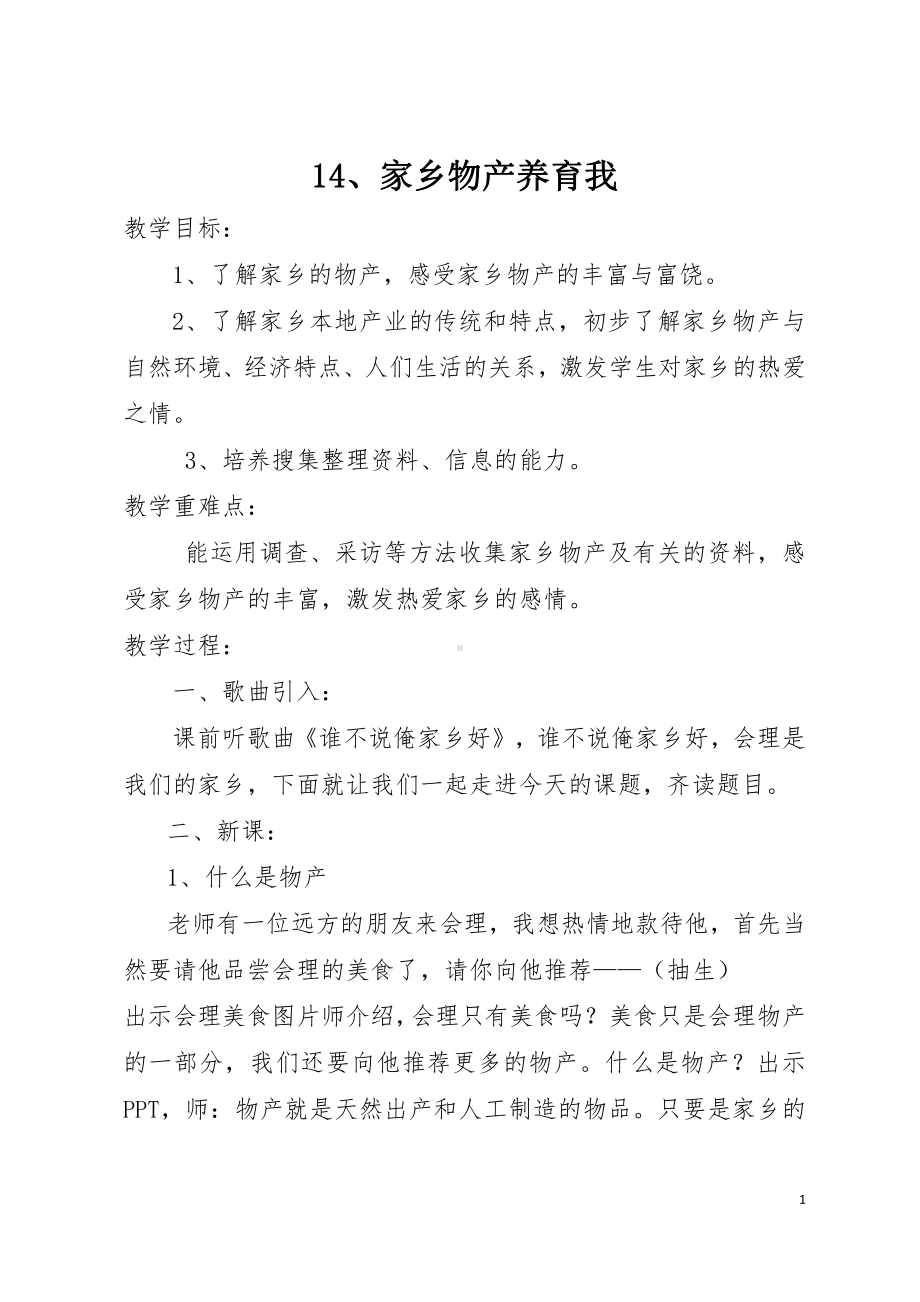 14、家乡物产养育我

教学目标：

1、了解家乡的物产，感受家乡物产的丰富与富饶。

2、了解家乡本地产业的传统和特点，初步了解家乡物产与自然环境、经济特点、人们生活的关系，激发学生对家乡的热爱之情。

3、培养搜集整理资料、信息的能力。

教学重难点：

能运用调查、采访等方法收集家乡物产及有关的资料，感受家乡物产的丰富，激发热爱家乡的感情。

教学过程：

一、歌曲引入：

课前听歌曲《谁不说俺家乡好》，谁不说俺家乡好，会理是我们的家乡，下面就让我们一起走进今天的课题，齐读题目。

二、新课：

1、什么是物产

老师有一位远方的朋友来会理，我想热情地款待他，首先当然要请他品尝会理的美食了，请你向他推荐——（抽生）

出示会理美食图片师介绍，会理只有美食吗？美食只是会理物产的一部分，我们还要向他推荐更多的物产。什么是物产？出示PPT，师：物产就是天然出产和人工制造的物品。只要是家乡的

1